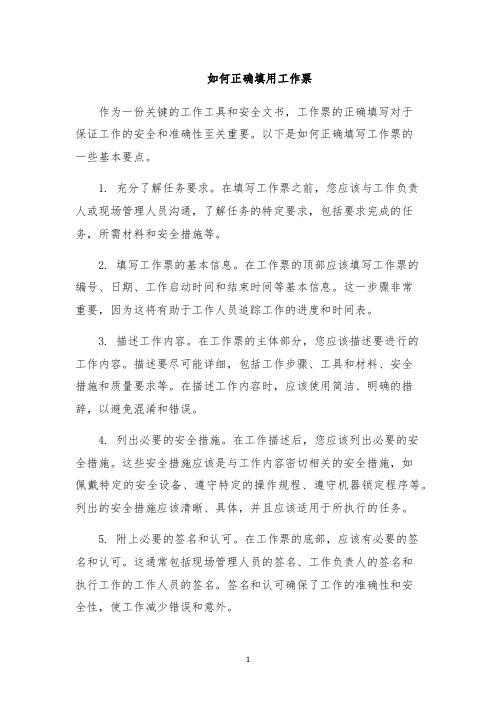 如何正确填用工作票

作为一份关键的工作工具和安全文书，工作票的正确填写对于保证工作的安全和准确性至关重要。以下是如何正确填写工作票的一些基本要点。

1. 充分了解任务要求。在填写工作票之前，您应该与工作负责人或现场管理人员沟通，了解任务的特定要求，包括要求完成的任务，所需材料和安全措施等。

2. 填写工作票的基本信息。在工作票的顶部应该填写工作票的编号、日期、工作启动时间和结束时间等基本信息。这一步骤非常重要，因为这将有助于工作人员追踪工作的进度和时间表。

3. 描述工作内容。在工作票的主体部分，您应该描述要进行的工作内容。描述要尽可能详细，包括工作步骤、工具和材料、安全措施和质量要求等。在描述工作内容时，应该使用简洁、明确的措辞，以避免混淆和错误。

4. 列出必要的安全措施。在工作描述后，您应该列出必要的安全措施。这些安全措施应该是与工作内容密切相关的安全措施，如佩戴特定的安全设备、遵守特定的操作规程、遵守机器锁定程序等。列出的安全措施应该清晰、具体，并且应该适用于所执行的任务。

5. 附上必要的签名和认可。在工作票的底部，应该有必要的签名和认可。这通常包括现场管理人员的签名、工作负责人的签名和执行工作的工作人员的签名。签名和认可确保了工作的准确性和安全性，使工作减少错误和意外。

1